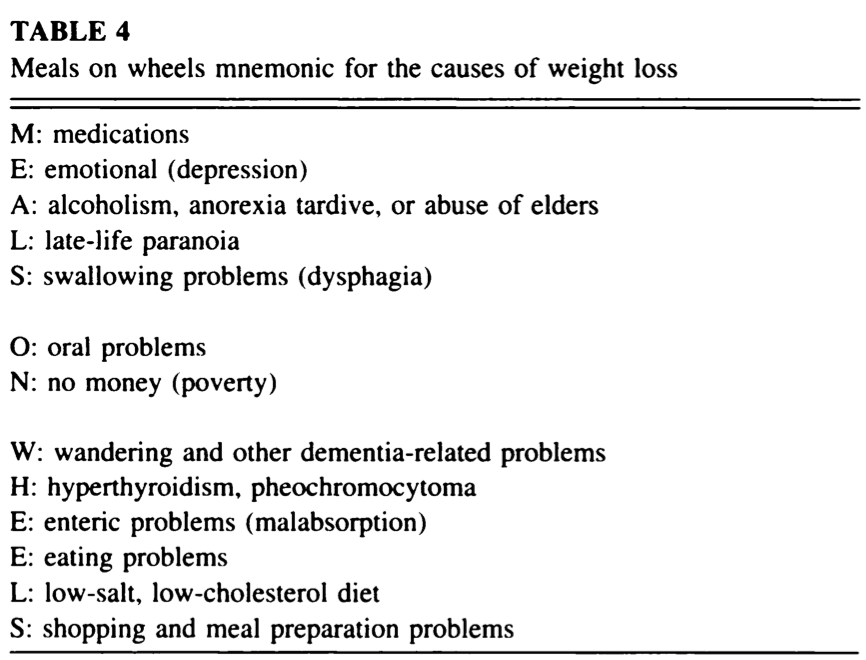 TABLE 4
Meals on wheels mnemonic for the causes of weight loss

M: medications
E: emotional (depression)
A: alcoholism, anorexia tardive, or abuse of elders
L: late-life paranoia
S: swallowing problems (dysphagia)

O: oral problems
N: no money (poverty)

W: wandering and other dementia-related problems
H: hyperthyroidism, pheochromocytoma
E: enteric problems (malabsorption)
E: eating problems
L: low-salt, low-cholesterol diet
S: shopping and meal preparation problems